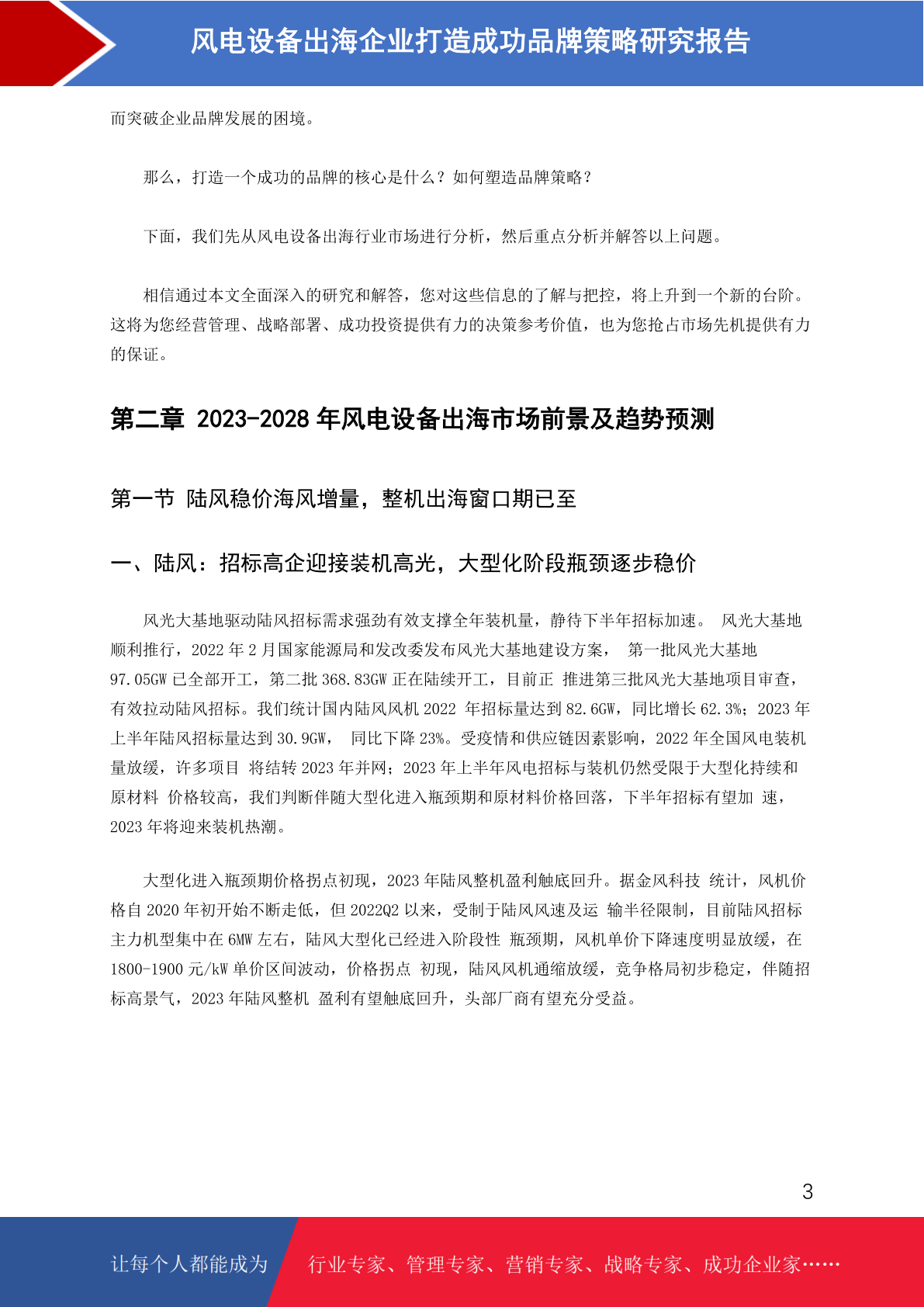 风电设备出海企业打造成功品牌策略研究报告

而突破企业品牌发展的困境。

那么，打造一个成功的品牌的核心是什么？如何塑造品牌策略？

下面，我们先从风电设备出海行业市场进行分析，然后重点分析并解答以上问题。

相信通过本文全面深入的研究和解答，您对这些信息的了解与把控，将上升到一个新的台阶。这将为您经营管理、战略部署、成功投资提供有力的决策参考价值，也为您抢占市场先机提供有力的保证。

第二章 2023-2028 年风电设备出海市场前景及趋势预测

第一节 陆风稳价海风增量，整机出海窗口期已至

一、陆风：招标高企迎接装机高光，大型化阶段瓶颈逐步稳价

风光大基地驱动陆风招标需求强劲有效支撑全年装机量，静待下半年招标加速。 风光大基地顺利推行，2022 年 2 月国家能源局和发改委发布风光大基地建设方案， 第一批风光大基地 97.05GW 已全部开工，第二批 368.83GW 正在陆续开工，目前正 推进第三批风光大基地项目审查，有效拉动陆风招标。我们统计国内陆风风机 2022 年招标量达到 82.6GW，同比增长 62.3%；2023 年上半年陆风招标量达到 30.9GW， 同比下降 23%。受疫情和供应链因素影响，2022 年全国风电装机量放缓，许多项目 将结转 2023 年并网；2023 年上半年风电招标与装机仍然受限于大型化持续和原材料 价格较高，我们判断伴随大型化进入瓶颈期和原材料价格回落，下半年招标有望加 速，2023 年将迎来装机热潮。

大型化进入瓶颈期价格拐点初现，2023 年陆风整机盈利触底回升。据金风科技 统计，风机价格自 2020 年初开始不断走低，但 2022Q2 以来，受制于陆风风速及运 输半径限制，目前陆风招标主力机型集中在 6MW 左右，陆风大型化已经进入阶段性 瓶颈期，风机单价下降速度明显放缓，在 1800-1900 元/kW 单价区间波动，价格拐点 初现，陆风风机通缩放缓，竞争格局初步稳定，伴随招标高景气，2023 年陆风整机 盈利有望触底回升，头部厂商有望充分受益。

3

让每个人都能成为 行业专家、管理专家、营销专家、战略专家、成功企业家……